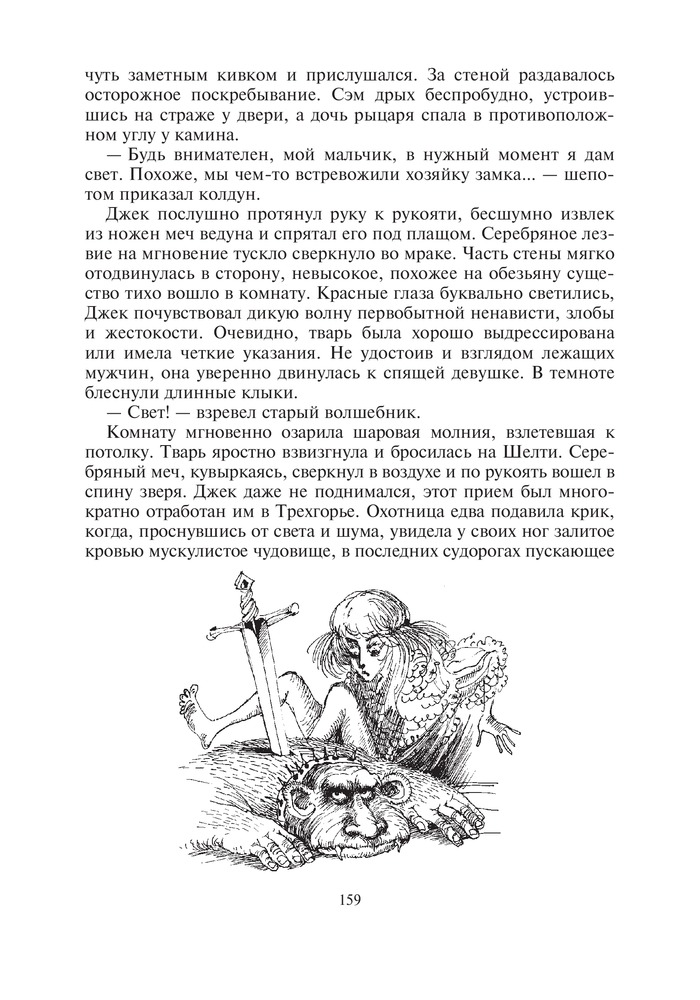 чуть заметным кивком и прислушался. За стеной раздавалось осторожное поскребывание. Сэм дрых беспробудно, устроившись на страже у двери, а дочь рыцаря спала в противоположном углу у камина.

— Будь внимателен, мой мальчик, в нужный момент я дам свет. Похоже, мы чем-то встревожили хозяйку замка... — шепотом приказал колдун.

Джек послушно протянул руку к рукояти, бесшумно извлек из ножен меч ведуна и спрятал его под плащом. Серебряное лезвие на мгновение тускло сверкнуло во мраке. Часть стены мягко отодвинулась в сторону, невысокое, похожее на обезьяну существо тихо вошло в комнату. Красные глаза буквально светились, Джек почувствовал дикую волну первобытной ненависти, злобы и жестокости. Очевидно, тварь была хорошо выдрессирована или имела четкие указания. Не удостоив и взглядом лежащих мужчин, она уверенно двинулась к спящей девушке. В темноте блеснули длинные клыки.

— Свет! — взревел старый волшебник.

Комнату мгновенно озарила шаровая молния, взлетевшая к потолку. Тварь яростно взвизгнула и бросилась на Шелти. Серебряный меч, кувыркаясь, сверкнул в воздухе и по рукоять вошел в спину зверя. Джек даже не поднимался, этот прием был многократно отработан им в Трехгорье. Охотница едва подавила крик, когда, проснувшись от света и шума, увидела у своих ног залитое кровью мускулистое чудовище, в последних судорогах пускающее

159